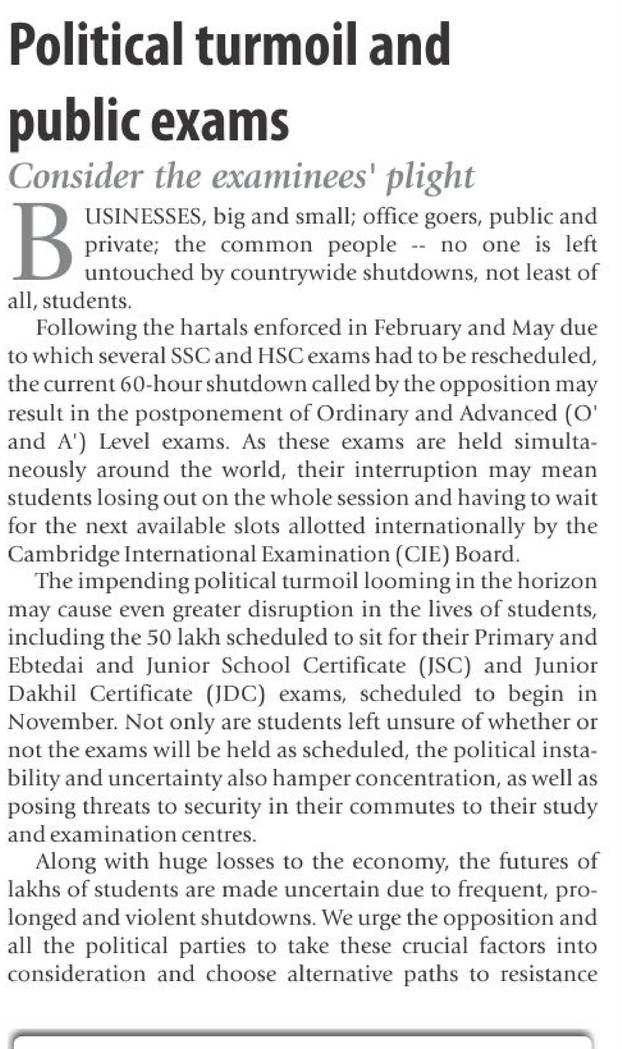 Political turmoil and public exams

Consider the examinees' plight

BUSINESSES, big and small; office goers, public and private; the common people -- no one is left untouched by countrywide shutdowns, not least of all, students.

Following the hartals enforced in February and May due to which several SSC and HSC exams had to be rescheduled, the current 60-hour shutdown called by the opposition may result in the postponement of Ordinary and Advanced (O' and A') Level exams. As these exams are held simultaneously around the world, their interruption may mean students losing out on the whole session and having to wait for the next available slots allotted internationally by the Cambridge International Examination (CIE) Board.

The impending political turmoil looming in the horizon may cause even greater disruption in the lives of students, including the 50 lakh scheduled to sit for their Primary and Ebtedai and Junior School Certificate (JSC) and Junior Dakhil Certificate (JDC) exams, scheduled to begin in November. Not only are students left unsure of whether or not the exams will be held as scheduled, the political instability and uncertainty also hamper concentration, as well as posing threats to security in their commutes to their study and examination centres.

Along with huge losses to the economy, the futures of lakhs of students are made uncertain due to frequent, prolonged and violent shutdowns. We urge the opposition and all the political parties to take these crucial factors into consideration and choose alternative paths to resistance